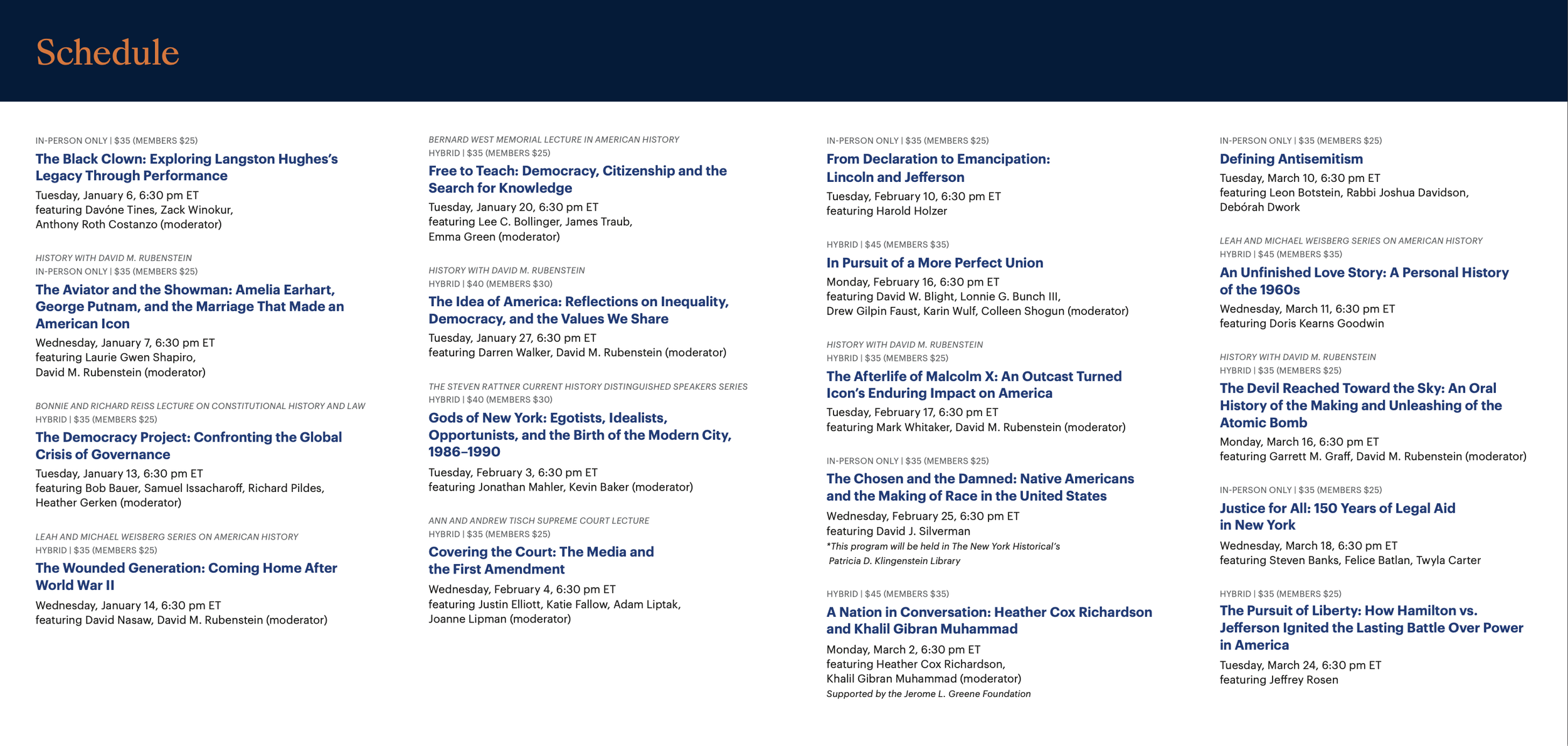 Schedule

IN-PERSON ONLY | $35 (MEMBERS $25)
The Black Clown: Exploring Langston Hughes's Legacy Through Performance
Tuesday, January 6, 6:30 pm ET
featuring Davóne Tines, Zack Winokur, Anthony Roth Costanzo (moderator)

HISTORY WITH DAVID M. RUBENSTEIN
IN-PERSON ONLY | $35 (MEMBERS $25)
The Aviator and the Showman: Amelia Earhart, George Putnam, and the Marriage That Made an American Icon
Wednesday, January 7, 6:30 pm ET
featuring Laurie Gwen Shapiro, David M. Rubenstein (moderator)

BONNIE AND RICHARD REISS LECTURE ON CONSTITUTIONAL HISTORY AND LAW
HYBRID | $35 (MEMBERS $25)
The Democracy Project: Confronting the Global Crisis of Governance
Tuesday, January 13, 6:30 pm ET
featuring Bob Bauer, Samuel Issacharoff, Richard Pildes, Heather Gerken (moderator)

LEAH AND MICHAEL WEISBERG SERIES ON AMERICAN HISTORY
HYBRID | $35 (MEMBERS $25)
The Wounded Generation: Coming Home After World War II
Wednesday, January 14, 6:30 pm ET
featuring David Nasaw, David M. Rubenstein (moderator)

BERNARD WEST MEMORIAL LECTURE IN AMERICAN HISTORY
HYBRID | $35 (MEMBERS $25)
Free to Teach: Democracy, Citizenship and the Search for Knowledge
Tuesday, January 20, 6:30 pm ET
featuring Lee C. Bollinger, James Traub, Emma Green (moderator)

HISTORY WITH DAVID M. RUBENSTEIN
HYBRID | $40 (MEMBERS $30)
The Idea of America: Reflections on Inequality, Democracy, and the Values We Share
Tuesday, January 27, 6:30 pm ET
featuring Darren Walker, David M. Rubenstein (moderator)

THE STEVEN RATTNER CURRENT HISTORY DISTINGUISHED SPEAKERS SERIES
HYBRID | $40 (MEMBERS $30)
Gods of New York: Egotists, Idealists, Opportunists, and the Birth of the Modern City, 1986–1990
Tuesday, February 3, 6:30 pm ET
featuring Jonathan Mahler, Kevin Baker (moderator)

ANN AND ANDREW TISCH SUPREME COURT LECTURE
HYBRID | $35 (MEMBERS $25)
Covering the Court: The Media and the First Amendment
Wednesday, February 4, 6:30 pm ET
featuring Justin Elliott, Katie Fallow, Adam Liptak, Joanne Lipman (moderator)

IN-PERSON ONLY | $35 (MEMBERS $25)
From Declaration to Emancipation: Lincoln and Jefferson
Tuesday, February 10, 6:30 pm ET
featuring Harold Holzer

HYBRID | $45 (MEMBERS $35)
In Pursuit of a More Perfect Union
Monday, February 16, 6:30 pm ET
featuring David W. Blight, Lonnie G. Bunch III, Drew Gilpin Faust, Karin Wulf, Colleen Shogun (moderator)

HISTORY WITH DAVID M. RUBENSTEIN
HYBRID | $35 (MEMBERS $25)
The Afterlife of Malcolm X: An Outcast Turned Icon's Enduring Impact on America
Tuesday, February 17, 6:30 pm ET
featuring Mark Whitaker, David M. Rubenstein (moderator)

IN-PERSON ONLY | $35 (MEMBERS $25)
The Chosen and the Damned: Native Americans and the Making of Race in the United States
Wednesday, February 25, 6:30 pm ET
featuring David J. Silverman
*This program will be held in The New York Historical's Patricia D. Klingenstein Library

HYBRID | $45 (MEMBERS $35)
A Nation in Conversation: Heather Cox Richardson and Khalil Gibran Muhammad
Monday, March 2, 6:30 pm ET
featuring Heather Cox Richardson, Khalil Gibran Muhammad (moderator)
Supported by the Jerome L. Greene Foundation

IN-PERSON ONLY | $35 (MEMBERS $25)
Defining Antisemitism
Tuesday, March 10, 6:30 pm ET
featuring Leon Botstein, Rabbi Joshua Davidson, Debórah Dwork

LEAH AND MICHAEL WEISBERG SERIES ON AMERICAN HISTORY
HYBRID | $45 (MEMBERS $35)
An Unfinished Love Story: A Personal History of the 1960s
Wednesday, March 11, 6:30 pm ET
featuring Doris Kearns Goodwin

HISTORY WITH DAVID M. RUBENSTEIN
HYBRID | $35 (MEMBERS $25)
The Devil Reached Toward the Sky: An Oral History of the Making and Unleashing of the Atomic Bomb
Monday, March 16, 6:30 pm ET
featuring Garrett M. Graff, David M. Rubenstein (moderator)

IN-PERSON ONLY | $35 (MEMBERS $25)
Justice for All: 150 Years of Legal Aid in New York
Wednesday, March 18, 6:30 pm ET
featuring Steven Banks, Felice Batlan, Twyla Carter

HYBRID | $35 (MEMBERS $25)
The Pursuit of Liberty: How Hamilton vs. Jefferson Ignited the Lasting Battle Over Power in America
Tuesday, March 24, 6:30 pm ET
featuring Jeffrey Rosen